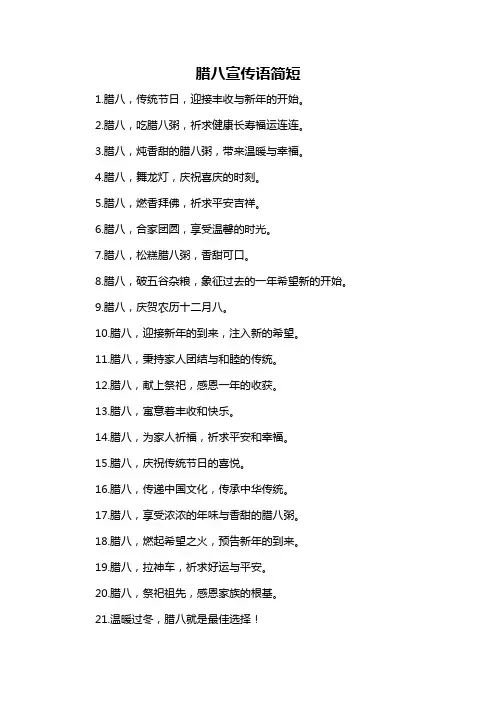 腊八宣传语简短

1.腊八，传统节日，迎接丰收与新年的开始。

2.腊八，吃腊八粥，祈求健康长寿福运连连。

3.腊八，炖香甜的腊八粥，带来温暖与幸福。

4.腊八，舞龙灯，庆祝喜庆的时刻。

5.腊八，燃香拜佛，祈求平安吉祥。

6.腊八，合家团圆，享受温馨的时光。

7.腊八，松糕腊八粥，香甜可口。

8.腊八，破五谷杂粮，象征过去的一年希望新的开始。

9.腊八，庆贺农历十二月八。

10.腊八，迎接新年的到来，注入新的希望。

11.腊八，秉持家人团结与和睦的传统。

12.腊八，献上祭祀，感恩一年的收获。

13.腊八，寓意着丰收和快乐。

14.腊八，为家人祈福，祈求平安和幸福。

15.腊八，庆祝传统节日的喜悦。

16.腊八，传递中国文化，传承中华传统。

17.腊八，享受浓浓的年味与香甜的腊八粥。

18.腊八，燃起希望之火，预告新年的到来。

19.腊八，拉神车，祈求好运与平安。

20.腊八，祭祀祖先，感恩家族的根基。

21.温暖过冬，腊八就是最佳选择！